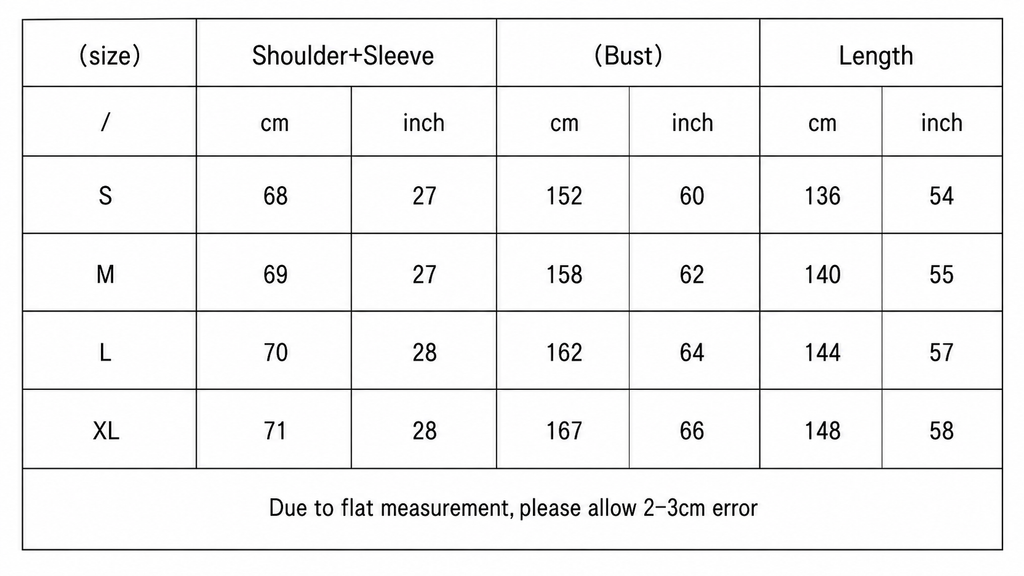 | (size) | Shoulder+Sleeve | | (Bust) | | Length | |
|---|---|---|---|---|---|---|
| / | cm | inch | cm | inch | cm | inch |
| S | 68 | 27 | 152 | 60 | 136 | 54 |
| M | 69 | 27 | 158 | 62 | 140 | 55 |
| L | 70 | 28 | 162 | 64 | 144 | 57 |
| XL | 71 | 28 | 167 | 66 | 148 | 58 |

Due to flat measurement, please allow 2-3cm error